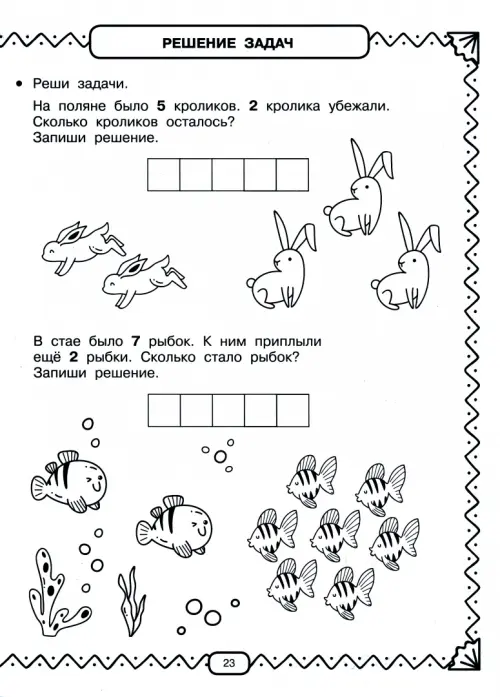 РЕШЕНИЕ ЗАДАЧ

• Реши задачи.

На поляне было **5** кроликов. **2** кролика убежали. Сколько кроликов осталось? Запиши решение.

В стае было **7** рыбок. К ним приплыли ещё **2** рыбки. Сколько стало рыбок? Запиши решение.

23